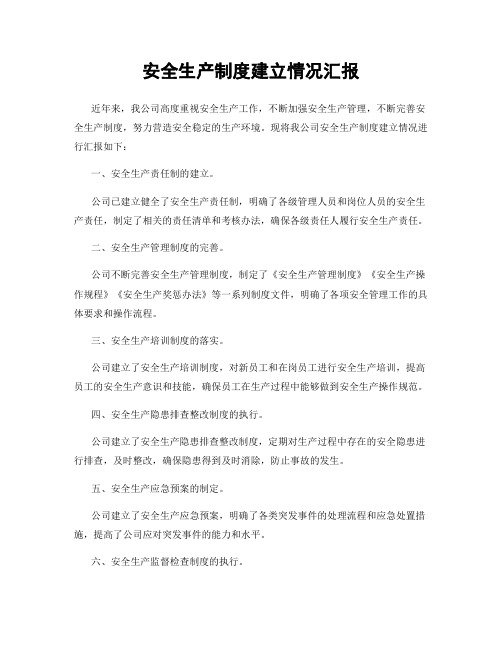 安全生产制度建立情况汇报

近年来，我公司高度重视安全生产工作，不断加强安全生产管理，不断完善安全生产制度，努力营造安全稳定的生产环境。现将我公司安全生产制度建立情况进行汇报如下：

一、安全生产责任制的建立。

公司已建立健全了安全生产责任制，明确了各级管理人员和岗位人员的安全生产责任，制定了相关的责任清单和考核办法，确保各级责任人履行安全生产责任。

二、安全生产管理制度的完善。

公司不断完善安全生产管理制度，制定了《安全生产管理制度》《安全生产操作规程》《安全生产奖惩办法》等一系列制度文件，明确了各项安全管理工作的具体要求和操作流程。

三、安全生产培训制度的落实。

公司建立了安全生产培训制度，对新员工和在岗员工进行安全生产培训，提高员工的安全生产意识和技能，确保员工在生产过程中能够做到安全生产操作规范。

四、安全生产隐患排查整改制度的执行。

公司建立了安全生产隐患排查整改制度，定期对生产过程中存在的安全隐患进行排查，及时整改，确保隐患得到及时消除，防止事故的发生。

五、安全生产应急预案的制定。

公司建立了安全生产应急预案，明确了各类突发事件的处理流程和应急处置措施，提高了公司应对突发事件的能力和水平。

六、安全生产监督检查制度的执行。